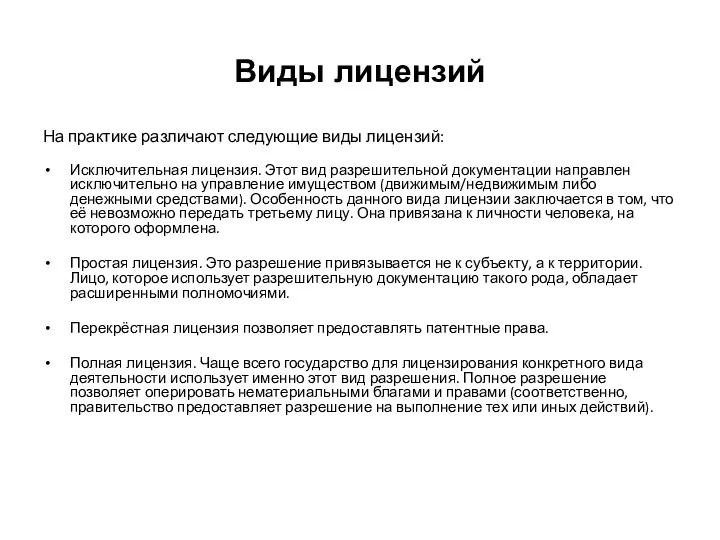 Виды лицензий

На практике различают следующие виды лицензий:

• Исключительная лицензия. Этот вид разрешительной документации направлен исключительно на управление имуществом (движимым/недвижимым либо денежными средствами). Особенность данного вида лицензии заключается в том, что её невозможно передать третьему лицу. Она привязана к личности человека, на которого оформлена.

• Простая лицензия. Это разрешение привязывается не к субъекту, а к территории. Лицо, которое использует разрешительную документацию такого рода, обладает расширенными полномочиями.

• Перекрёстная лицензия позволяет предоставлять патентные права.

• Полная лицензия. Чаще всего государство для лицензирования конкретного вида деятельности использует именно этот вид разрешения. Полное разрешение позволяет оперировать нематериальными благами и правами (соответственно, правительство предоставляет разрешение на выполнение тех или иных действий).